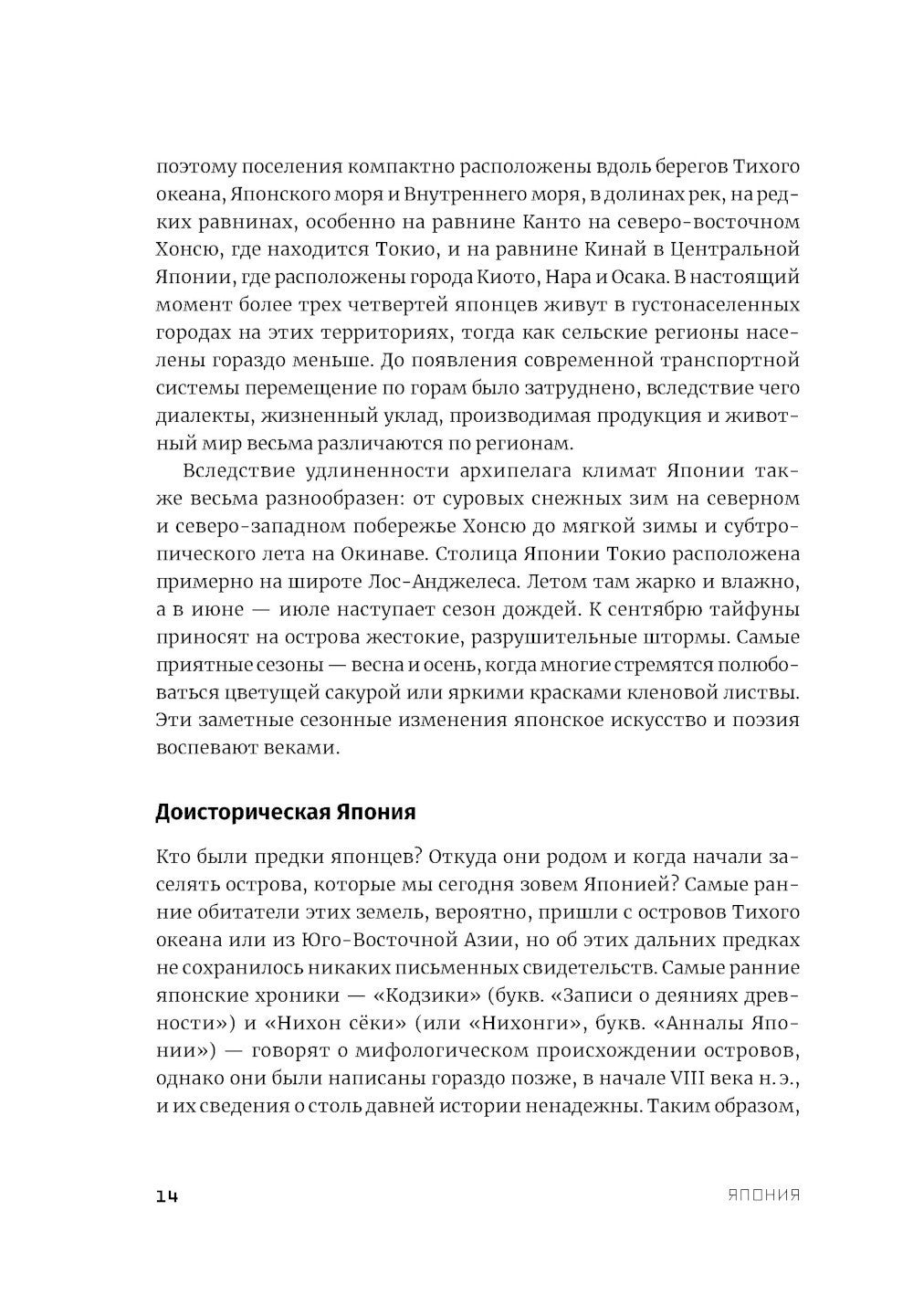 поэтому поселения компактно расположены вдоль берегов Тихого океана, Японского моря и Внутреннего моря, в долинах рек, на редких равнинах, особенно на равнине Канто на северо-восточном Хонсю, где находится Токио, и на равнине Кинай в Центральной Японии, где расположены города Киото, Нара и Осака. В настоящий момент более трех четвертей японцев живут в густонаселенных городах на этих территориях, тогда как сельские регионы населены гораздо меньше. До появления современной транспортной системы перемещение по горам было затруднено, вследствие чего диалекты, жизненный уклад, производимая продукция и животный мир весьма различаются по регионам.

Вследствие удлиненности архипелага климат Японии также весьма разнообразен: от суровых снежных зим на северном и северо-западном побережье Хонсю до мягкой зимы и субтропического лета на Окинаве. Столица Японии Токио расположена примерно на широте Лос-Анджелеса. Летом там жарко и влажно, а в июне — июле наступает сезон дождей. К сентябрю тайфуны приносят на острова жестокие, разрушительные штормы. Самые приятные сезоны — весна и осень, когда многие стремятся полюбоваться цветущей сакурой или яркими красками кленовой листвы. Эти заметные сезонные изменения японское искусство и поэзия воспевают веками.

Доисторическая Япония

Кто были предки японцев? Откуда они родом и когда начали заселять острова, которые мы сегодня зовем Японией? Самые ранние обитатели этих земель, вероятно, пришли с островов Тихого океана или из Юго-Восточной Азии, но об этих дальних предках не сохранилось никаких письменных свидетельств. Самые ранние японские хроники — «Кодзики» (букв. «Записи о деяниях древности») и «Нихон сёки» (или «Нихонги», букв. «Анналы Японии») — говорят о мифологическом происхождении островов, однако они были написаны гораздо позже, в начале VIII века н. э., и их сведения о столь давней истории ненадежны. Таким образом,

14 ЯПОНИЯ